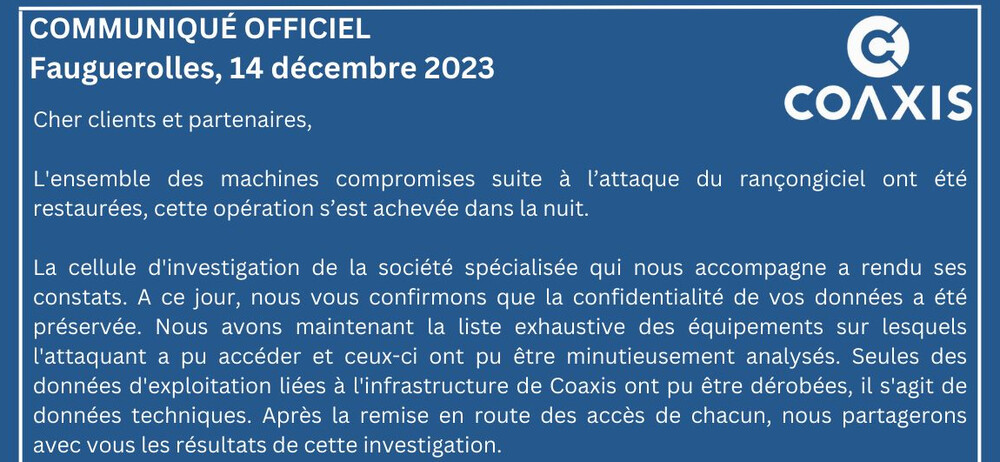 COMMUNIQUÉ OFFICIEL
Fauguerolles, 14 décembre 2023

COAXIS

Cher clients et partenaires,

L'ensemble des machines compromises suite à l'attaque du rançongiciel ont été restaurées, cette opération s'est achevée dans la nuit.

La cellule d'investigation de la société spécialisée qui nous accompagne a rendu ses constats. A ce jour, nous vous confirmons que la confidentialité de vos données a été préservée. Nous avons maintenant la liste exhaustive des équipements sur lesquels l'attaquant a pu accéder et ceux-ci ont pu être minutieusement analysés. Seules des données d'exploitation liées à l'infrastructure de Coaxis ont pu être dérobées, il s'agit de données techniques. Après la remise en route des accès de chacun, nous partagerons avec vous les résultats de cette investigation.